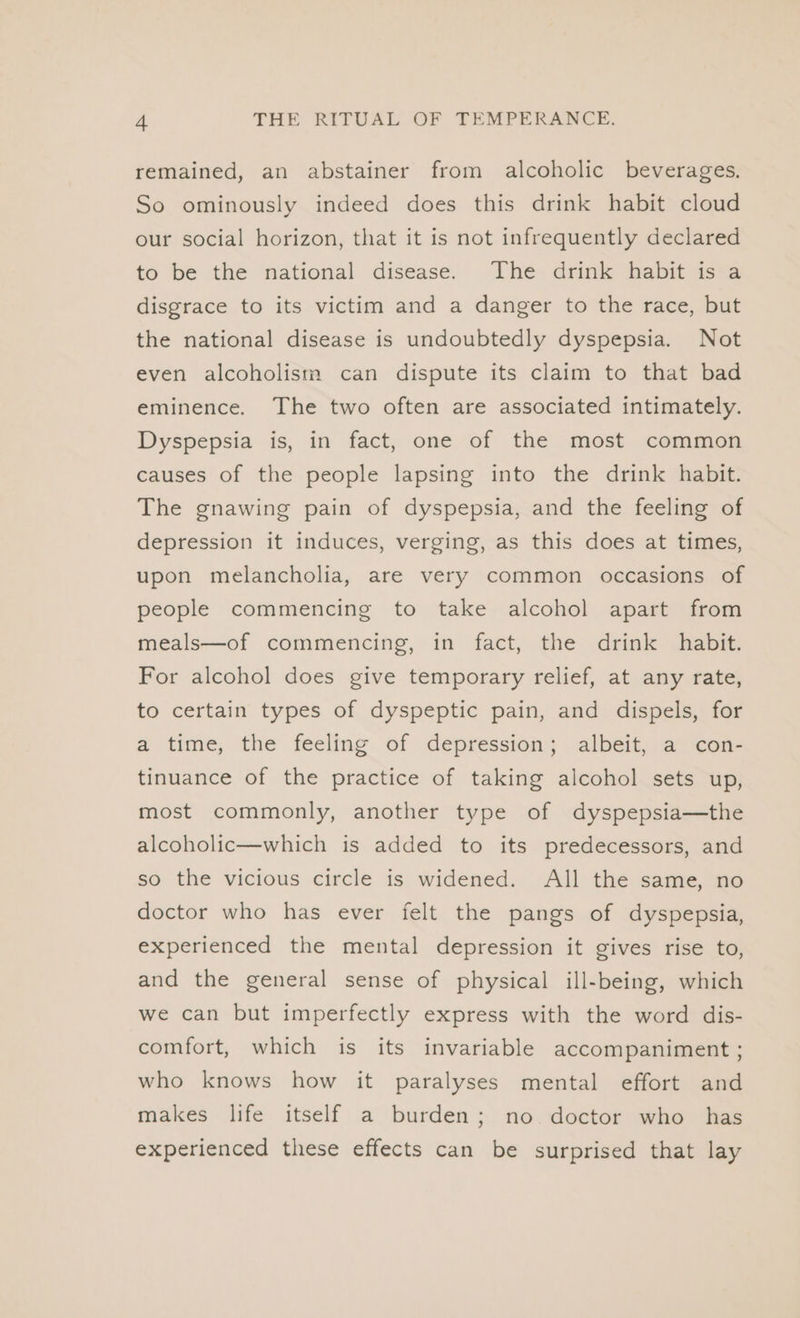 4 THE RITUAL OF TEMPERANCE.

remained, an abstainer from alcoholic beverages. So ominously indeed does this drink habit cloud our social horizon, that it is not infrequently declared to be the national disease. The drink habit is a disgrace to its victim and a danger to the race, but the national disease is undoubtedly dyspepsia. Not even alcoholism can dispute its claim to that bad eminence. The two often are associated intimately. Dyspepsia is, in fact, one of the most common causes of the people lapsing into the drink habit. The gnawing pain of dyspepsia, and the feeling of depression it induces, verging, as this does at times, upon melancholia, are very common occasions of people commencing to take alcohol apart from meals—of commencing, in fact, the drink habit. For alcohol does give temporary relief, at any rate, to certain types of dyspeptic pain, and dispels, for a time, the feeling of depression; albeit, a continuance of the practice of taking alcohol sets up, most commonly, another type of dyspepsia—the alcoholic—which is added to its predecessors, and so the vicious circle is widened. All the same, no doctor who has ever felt the pangs of dyspepsia, experienced the mental depression it gives rise to, and the general sense of physical ill-being, which we can but imperfectly express with the word discomfort, which is its invariable accompaniment; who knows how it paralyses mental effort and makes life itself a burden; no doctor who has experienced these effects can be surprised that lay